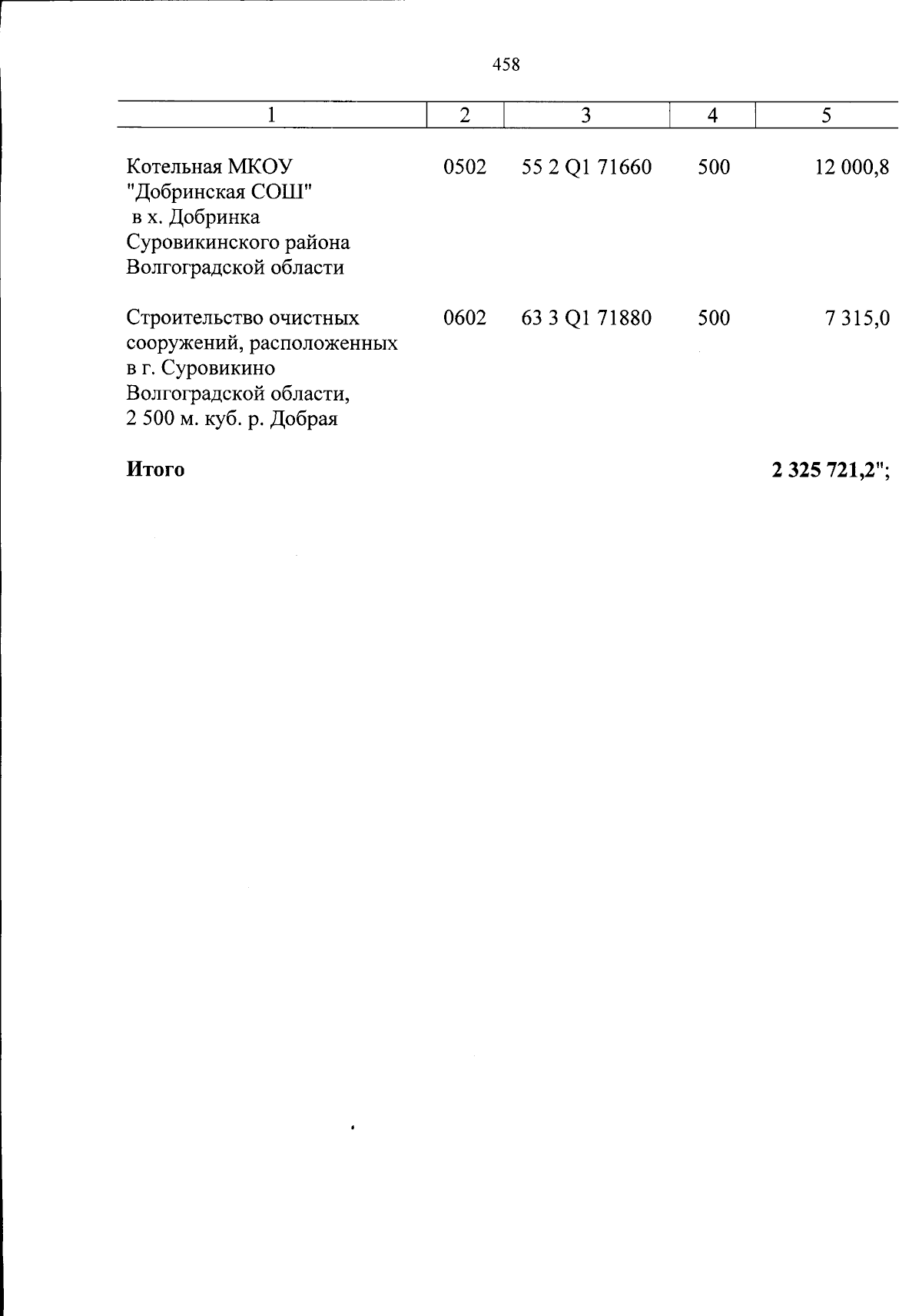 458

| 1 | 2 | 3 | 4 | 5 |
|---|---|---|---|---|
| Котельная МКОУ "Добринская СОШ" в х. Добринка Суровикинского района Волгоградской области | 0502 | 55 2 Q1 71660 | 500 | 12 000,8 |
| Строительство очистных сооружений, расположенных в г. Суровикино Волгоградской области, 2 500 м. куб. р. Добрая | 0602 | 63 3 Q1 71880 | 500 | 7 315,0 |
| **Итого** | | | | **2 325 721,2";** |